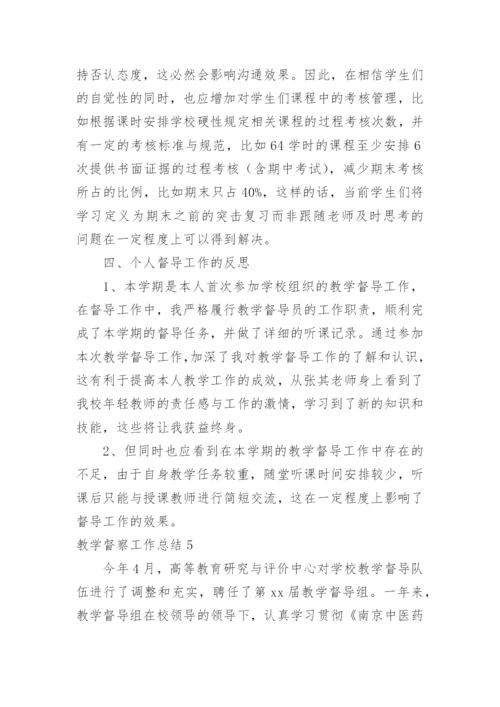 持否认态度，这必然会影响沟通效果。因此，在相信学生们的自觉性的同时，也应增加对学生们课程中的考核管理，比如根据课时安排学校硬性规定相关课程的过程考核次数，并有一定的考核标准与规范，比如64学时的课程至少安排6次提供书面证据的过程考核（含期中考试），减少期末考核所占的比例，比如期末只占40%，这样的话，当前学生们将学习定义为期末之前的突击复习而非跟随老师及时思考的问题在一定程度上可以得到解决。

四、个人督导工作的反思

1、本学期是本人首次参加学校组织的教学督导工作，在督导工作中，我严格履行教学督导员的工作职责，顺利完成了本学期的督导任务，并做了详细的听课记录。通过参加本次教学督导工作，加深了我对教学督导工作的了解和认识，这有利于提高本人教学工作的成效，从张其老师身上看到了我校年轻教师的责任感与工作的激情，学习到了新的知识和技能，这些将让我获益终身。

2、但同时也应看到在本学期的教学督导工作中存在的不足，由于自身教学任务较重，随堂听课时间安排较少，听课后只能与授课教师进行简短交流，这在一定程度上影响了督导工作的效果。

教学督察工作总结5

今年4月，高等教育研究与评价中心对学校教学督导队伍进行了调整和充实，聘任了第xx届教学督导组。一年来，教学督导组在校领导的领导下，认真学习贯彻《南京中医药